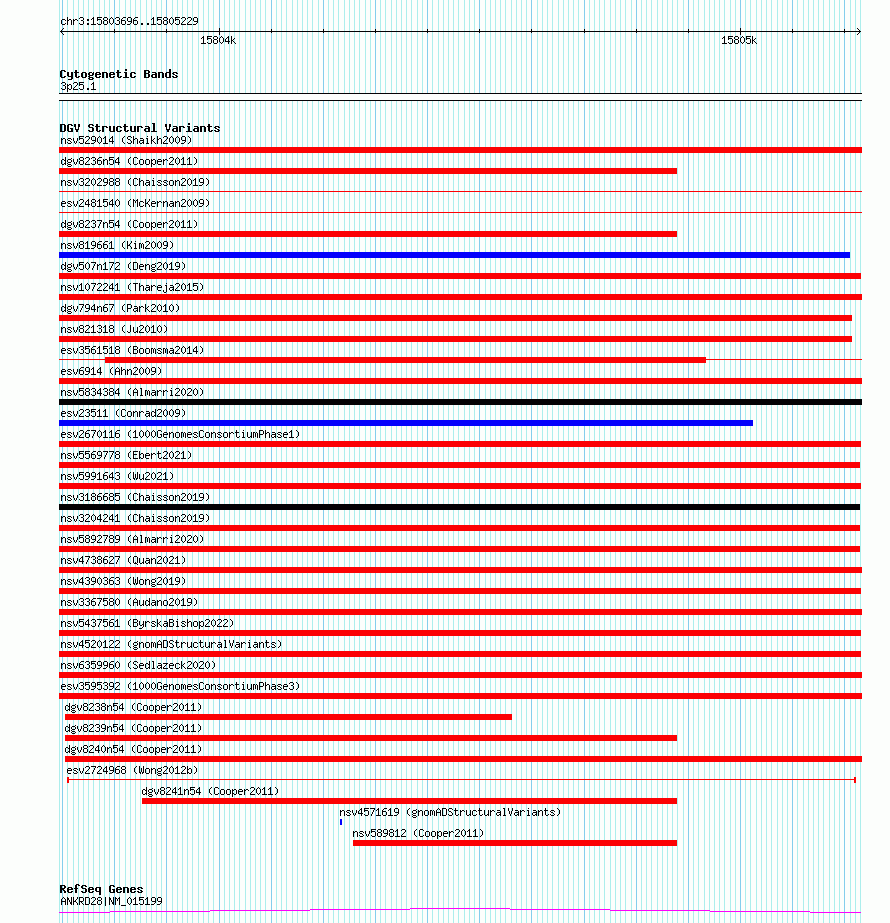 chr3:15803696..15805229

15804k

15805k

Cytogenetic Bands
3p25.1

DGV Structural Variants
nsv529014 (Shaikh2009)
dgv8236n54 (Cooper2011)
nsv3202988 (Chaisson2019)
esv2481540 (McKernan2009)
dgv8237n54 (Cooper2011)
nsv819661 (Kim2009)
dgv507n172 (Deng2019)
nsv1072241 (Thareja2015)
dgv794n67 (Park2010)
nsv821318 (Ju2010)
esv3561518 (Boomsma2014)
esv6914 (Ahn2009)
nsv5834384 (Almarri2020)
esv23511 (Conrad2009)
esv2670116 (1000GenomesConsortiumPhase1)
nsv5569778 (Ebert2021)
nsv5991643 (Wu2021)
nsv3186685 (Chaisson2019)
nsv3204241 (Chaisson2019)
nsv5892789 (Almarri2020)
nsv4738627 (Quan2021)
nsv4390363 (Wong2019)
nsv3367580 (Audano2019)
nsv5437561 (ByrskaBishop2022)
nsv4520122 (gnomADStructuralVariants)
nsv6359960 (Sedlazeck2020)
esv3595392 (1000GenomesConsortiumPhase3)
dgv8238n54 (Cooper2011)
dgv8239n54 (Cooper2011)
dgv8240n54 (Cooper2011)
esv2724968 (Wong2012b)
dgv8241n54 (Cooper2011)
nsv4571619 (gnomADStructuralVariants)
nsv589812 (Cooper2011)

RefSeq Genes
ANKRD28|NM_015199